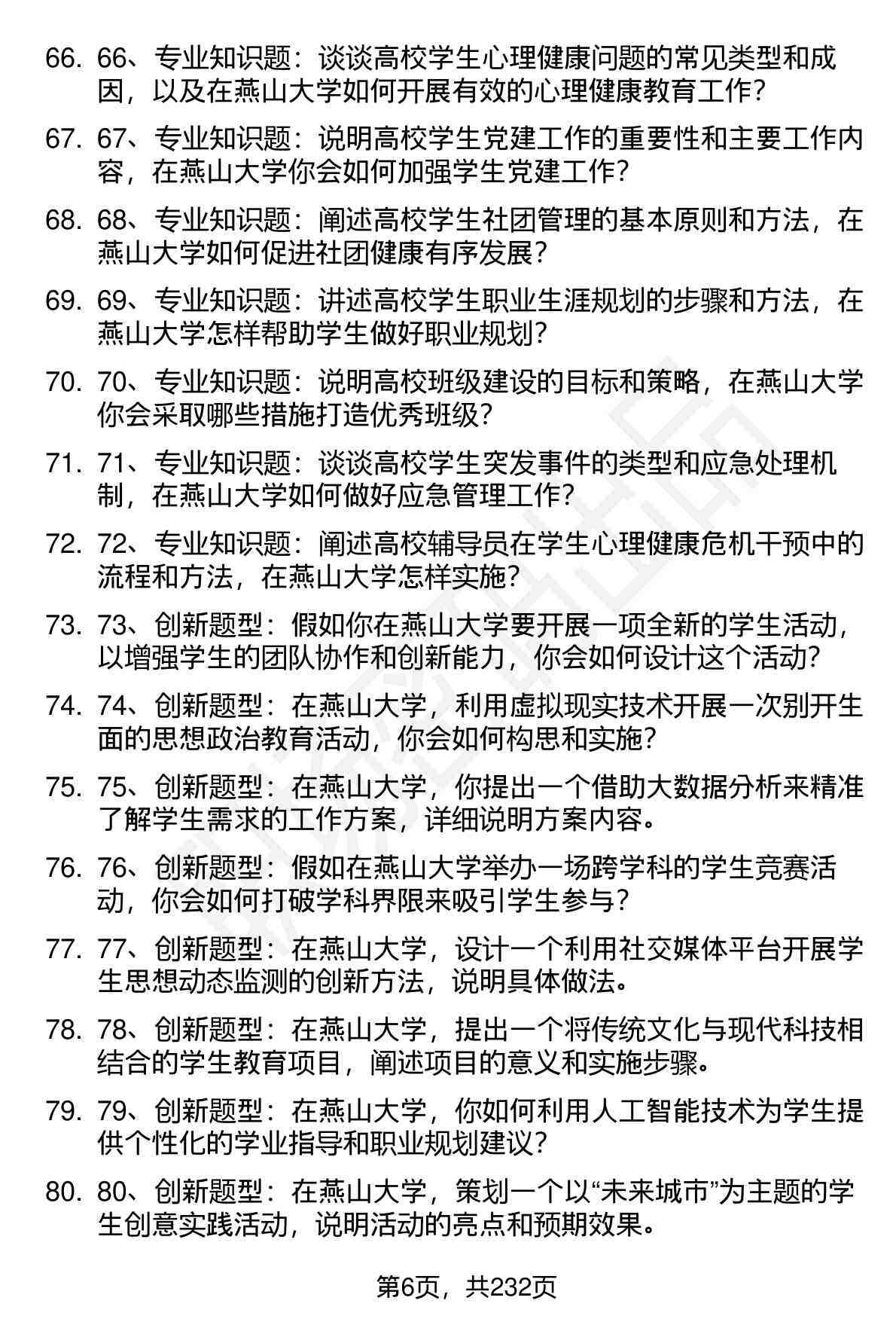 66. 66、专业知识题：谈谈高校学生心理健康问题的常见类型和成因，以及在燕山大学如何开展有效的心理健康教育工作？

67. 67、专业知识题：说明高校学生党建工作的重要性和主要工作内容，在燕山大学你会如何加强学生党建工作？

68. 68、专业知识题：阐述高校学生社团管理的基本原则和方法，在燕山大学如何促进社团健康有序发展？

69. 69、专业知识题：讲述高校学生职业生涯规划的步骤和方法，在燕山大学怎样帮助学生做好职业规划？

70. 70、专业知识题：说明高校班级建设的目标和策略，在燕山大学你会采取哪些措施打造优秀班级？

71. 71、专业知识题：谈谈高校学生突发事件的类型和应急处理机制，在燕山大学如何做好应急管理工作？

72. 72、专业知识题：阐述高校辅导员在学生心理健康危机干预中的流程和方法，在燕山大学怎样实施？

73. 73、创新题型：假如你在燕山大学要开展一项全新的学生活动，以增强学生的团队协作和创新能力，你会如何设计这个活动？

74. 74、创新题型：在燕山大学，利用虚拟现实技术开展一次别开生面的思想政治教育活动，你会如何构思和实施？

75. 75、创新题型：在燕山大学，你提出一个借助大数据分析来精准了解学生需求的工作方案，详细说明方案内容。

76. 76、创新题型：假如在燕山大学举办一场跨学科的学生竞赛活动，你会如何打破学科界限来吸引学生参与？

77. 77、创新题型：在燕山大学，设计一个利用社交媒体平台开展学生思想动态监测的创新方法，说明具体做法。

78. 78、创新题型：在燕山大学，提出一个将传统文化与现代科技相结合的学生教育项目，阐述项目的意义和实施步骤。

79. 79、创新题型：在燕山大学，你如何利用人工智能技术为学生提供个性化的学业指导和职业规划建议？

80. 80、创新题型：在燕山大学，策划一个以“未来城市”为主题的学生创意实践活动，说明活动的亮点和预期效果。

第6页，共232页